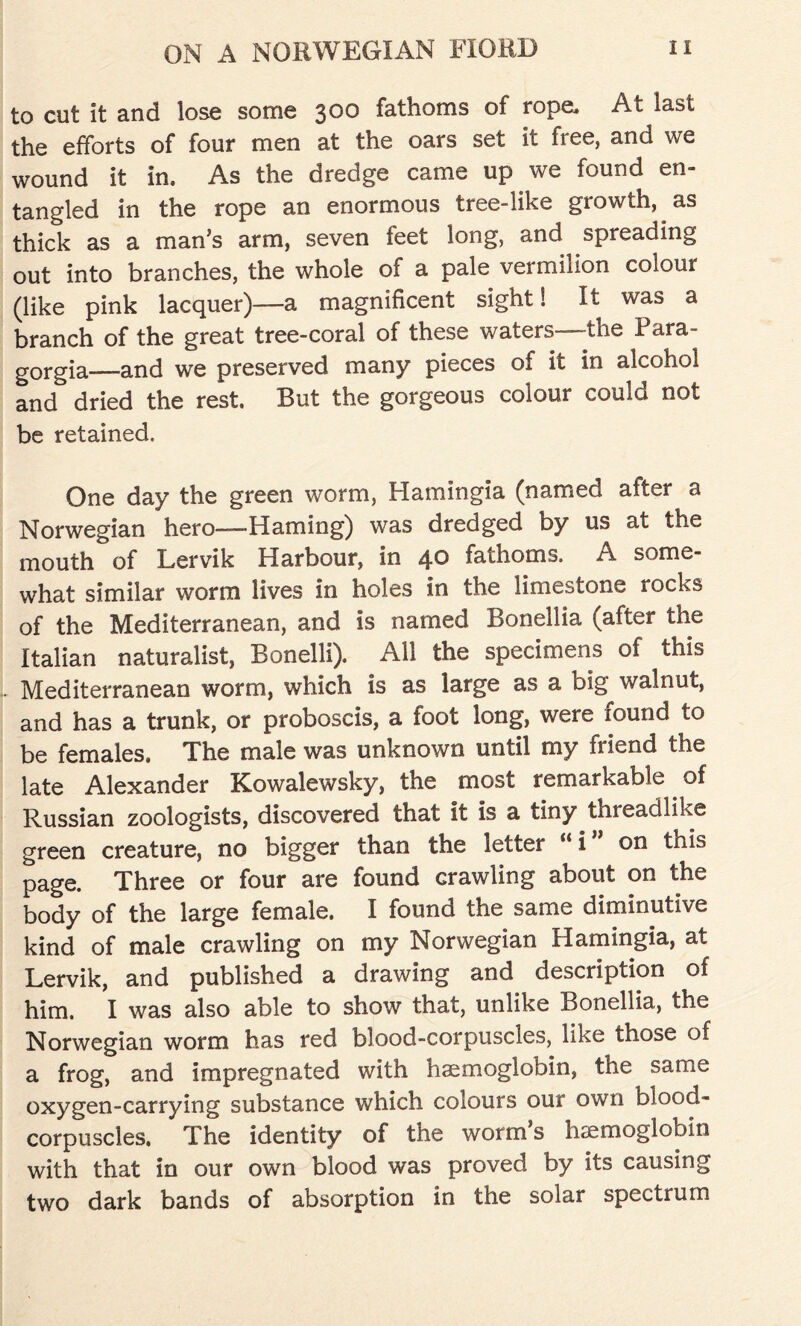 ON A NORWEGIAN FIORD 11

to cut it and lose some 300 fathoms of rope. At last the efforts of four men at the oars set it free, and we wound it in. As the dredge came up we found entangled in the rope an enormous tree-like growth, as thick as a man's arm, seven feet long, and spreading out into branches, the whole of a pale vermilion colour (like pink lacquer)—a magnificent sight! It was a branch of the great tree-coral of these waters—the Paragorgia—and we preserved many pieces of it in alcohol and dried the rest. But the gorgeous colour could not be retained.

One day the green worm, Hamingia (named after a Norwegian hero—Haming) was dredged by us at the mouth of Lervik Harbour, in 40 fathoms. A somewhat similar worm lives in holes in the limestone rocks of the Mediterranean, and is named Bonellia (after the Italian naturalist, Bonelli). All the specimens of this Mediterranean worm, which is as large as a big walnut, and has a trunk, or proboscis, a foot long, were found to be females. The male was unknown until my friend the late Alexander Kowalewsky, the most remarkable of Russian zoologists, discovered that it is a tiny threadlike green creature, no bigger than the letter "i" on this page. Three or four are found crawling about on the body of the large female. I found the same diminutive kind of male crawling on my Norwegian Hamingia, at Lervik, and published a drawing and description of him. I was also able to show that, unlike Bonellia, the Norwegian worm has red blood-corpuscles, like those of a frog, and impregnated with hæmoglobin, the same oxygen-carrying substance which colours our own blood-corpuscles. The identity of the worm's hæmoglobin with that in our own blood was proved by its causing two dark bands of absorption in the solar spectrum